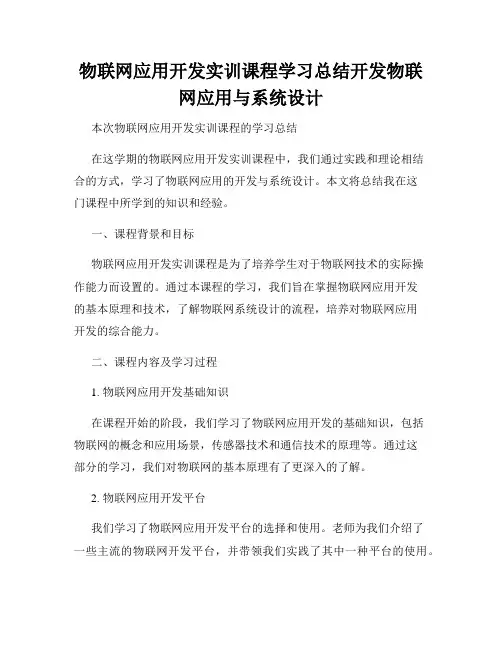 物联网应用开发实训课程学习总结开发物联网应用与系统设计

本次物联网应用开发实训课程的学习总结

在这学期的物联网应用开发实训课程中，我们通过实践和理论相结合的方式，学习了物联网应用的开发与系统设计。本文将总结我在这门课程中所学到的知识和经验。

一、课程背景和目标

物联网应用开发实训课程是为了培养学生对于物联网技术的实际操作能力而设置的。通过本课程的学习，我们旨在掌握物联网应用开发的基本原理和技术，了解物联网系统设计的流程，培养对物联网应用开发的综合能力。

二、课程内容及学习过程

1. 物联网应用开发基础知识

在课程开始的阶段，我们学习了物联网应用开发的基础知识，包括物联网的概念和应用场景，传感器技术和通信技术的原理等。通过这部分的学习，我们对物联网的基本原理有了更深入的了解。

2. 物联网应用开发平台

我们学习了物联网应用开发平台的选择和使用。老师为我们介绍了一些主流的物联网开发平台，并带领我们实践了其中一种平台的使用。